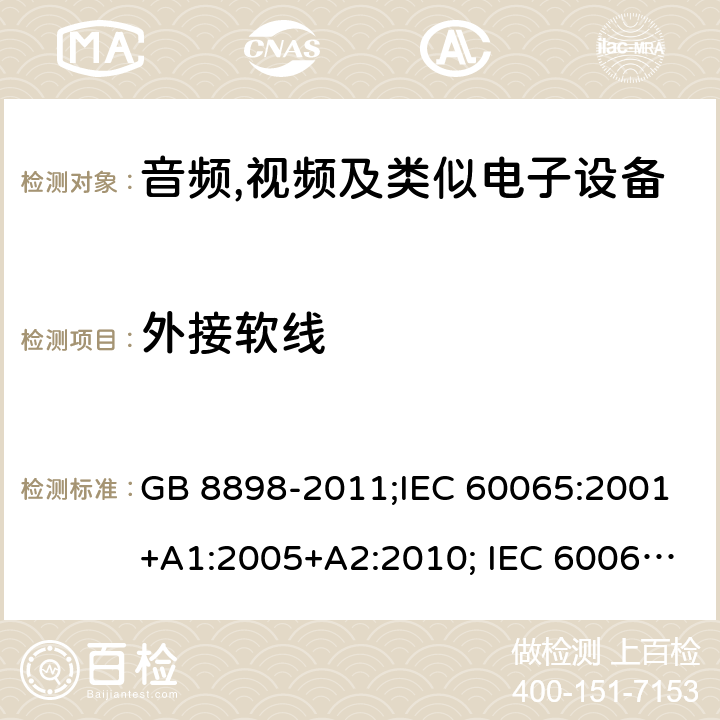 MA CNAS ilac-MRA

检测对象： 音频,视频及类似电子设备

检测项目： 外接软线

检测标准： GB 8898-2011;IEC 60065:2001+A1:2005+A2:2010; IEC 6006…

百检
Baijiantest.com

做检测 上百检
400-151-7153